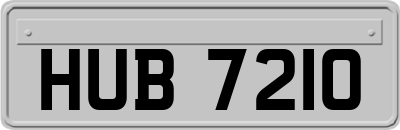 HUB 7210